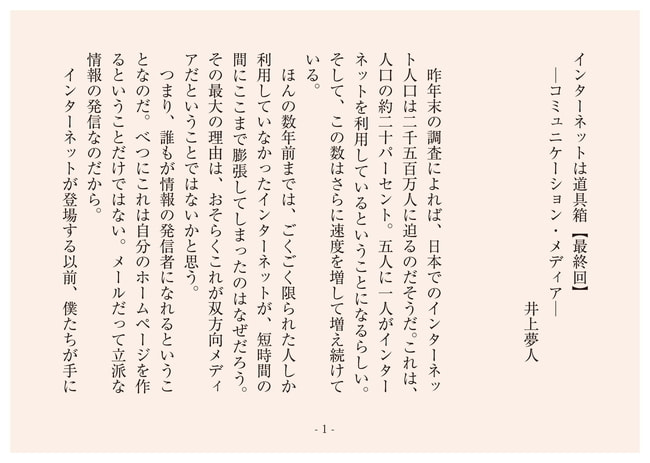 インターネットは道具箱【最終回】
―コミュニケーション・メディア―

井上夢人

昨年末の調査によれば、日本でのインターネット人口は二千五百万人に迫るのだそうだ。これは、人口の約二十パーセント。五人に一人がインターネットを利用しているということになるらしい。そして、この数はさらに速度を増して増え続けている。

ほんの数年前までは、ごくごく限られた人しか利用していなかったインターネットが、短時間の間にここまで膨張してしまったのはなぜだろう。その最大の理由は、おそらくこれが双方向メディアだということではないかと思う。

つまり、誰もが情報の発信者になれるということなのだ。べつにこれは自分のホームページを作るということだけではない。メールだって立派な情報の発信なのだから。

インターネットが登場する以前、僕たちが手に

- 1 -